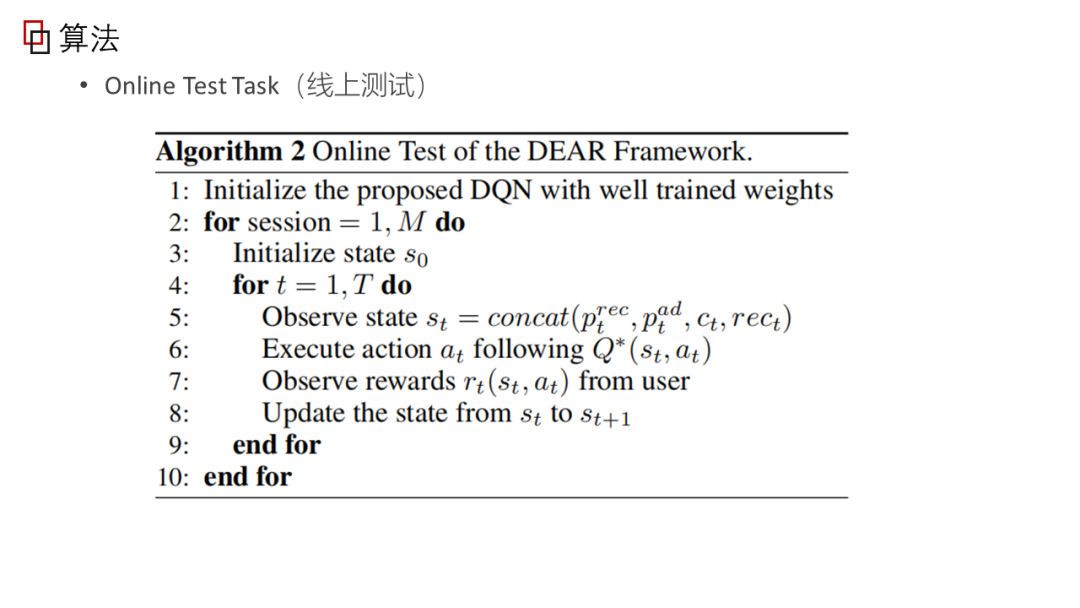 算法

• Online Test Task（线上测试）

**Algorithm 2** Online Test of the DEAR Framework.

1: Initialize the proposed DQN with well trained weights
2: **for** session $= 1, M$ **do**
3: Initialize state $s_0$
4: **for** $t = 1, T$ **do**
5: Observe state $s_t = concat(p_t^{rec}, p_t^{ad}, c_t, rec_t)$
6: Execute action $a_t$ following $Q^*(s_t, a_t)$
7: Observe rewards $r_t(s_t, a_t)$ from user
8: Update the state from $s_t$ to $s_{t+1}$
9: **end for**
10: **end for**